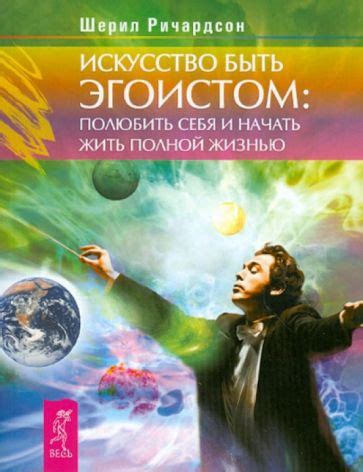 Шерил Ричардсон

ИСКУССТВО БЫТЬ ЭГОИСТОМ: ПОЛЮБИТЬ СЕБЯ И НАЧАТЬ ЖИТЬ ПОЛНОЙ ЖИЗНЬЮ

ВЕСЬ